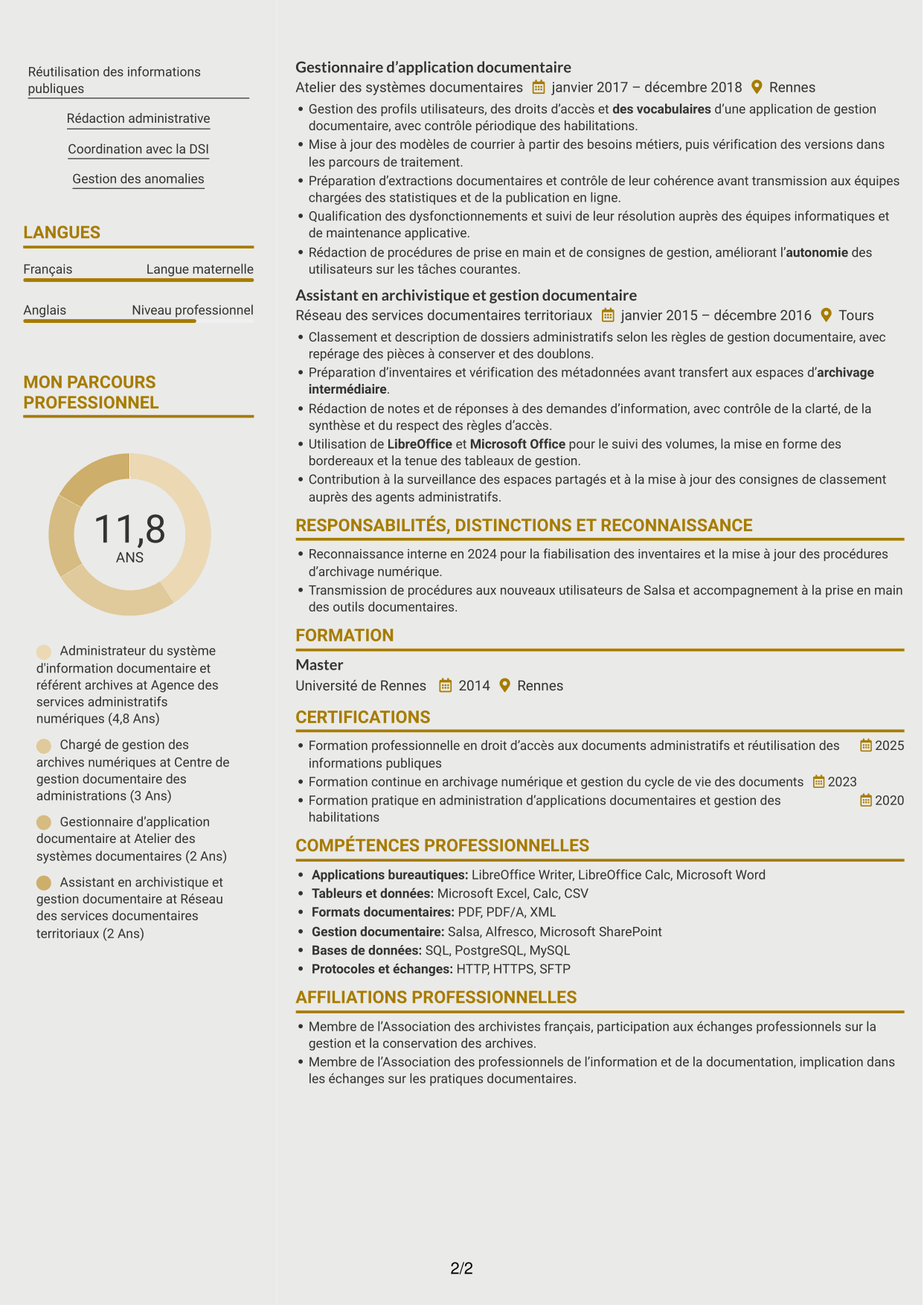 Réutilisation des informations publiques

Rédaction administrative

Coordination avec la DSI

Gestion des anomalies

LANGUES

Français
Langue maternelle

Anglais
Niveau professionnel

MON PARCOURS PROFESSIONNEL

11,8
ANS

Administrateur du système d'information documentaire et référent archives at Agence des services administratifs numériques (4,8 Ans)

Chargé de gestion des archives numériques at Centre de gestion documentaire des administrations (3 Ans)

Gestionnaire d'application documentaire at Atelier des systèmes documentaires (2 Ans)

Assistant en archivistique et gestion documentaire at Réseau des services documentaires territoriaux (2 Ans)

Gestionnaire d'application documentaire
Atelier des systèmes documentaires janvier 2017 – décembre 2018 Rennes
• Gestion des profils utilisateurs, des droits d'accès et des vocabulaires d'une application de gestion documentaire, avec contrôle périodique des habilitations.
• Mise à jour des modèles de courrier à partir des besoins métiers, puis vérification des versions dans les parcours de traitement.
• Préparation d'extractions documentaires et contrôle de leur cohérence avant transmission aux équipes chargées des statistiques et de la publication en ligne.
• Qualification des dysfonctionnements et suivi de leur résolution auprès des équipes informatiques et de maintenance applicative.
• Rédaction de procédures de prise en main et de consignes de gestion, améliorant l'autonomie des utilisateurs sur les tâches courantes.

Assistant en archivistique et gestion documentaire
Réseau des services documentaires territoriaux janvier 2015 – décembre 2016 Tours
• Classement et description de dossiers administratifs selon les règles de gestion documentaire, avec repérage des pièces à conserver et des doublons.
• Préparation d'inventaires et vérification des métadonnées avant transfert aux espaces d'archivage intermédiaire.
• Rédaction de notes et de réponses à des demandes d'information, avec contrôle de la clarté, de la synthèse et du respect des règles d'accès.
• Utilisation de LibreOffice et Microsoft Office pour le suivi des volumes, la mise en forme des bordereaux et la tenue des tableaux de gestion.
• Contribution à la surveillance des espaces partagés et à la mise à jour des consignes de classement auprès des agents administratifs.

RESPONSABILITÉS, DISTINCTIONS ET RECONNAISSANCE
• Reconnaissance interne en 2024 pour la fiabilisation des inventaires et la mise à jour des procédures d'archivage numérique.
• Transmission de procédures aux nouveaux utilisateurs de Salsa et accompagnement à la prise en main des outils documentaires.

FORMATION
Master
Université de Rennes 2014 Rennes

CERTIFICATIONS
• Formation professionnelle en droit d'accès aux documents administratifs et réutilisation des informations publiques 2025
• Formation continue en archivage numérique et gestion du cycle de vie des documents 2023
• Formation pratique en administration d'applications documentaires et gestion des habilitations 2020

COMPÉTENCES PROFESSIONNELLES
• Applications bureautiques: LibreOffice Writer, LibreOffice Calc, Microsoft Word
• Tableurs et données: Microsoft Excel, Calc, CSV
• Formats documentaires: PDF, PDF/A, XML
• Gestion documentaire: Salsa, Alfresco, Microsoft SharePoint
• Bases de données: SQL, PostgreSQL, MySQL
• Protocoles et échanges: HTTP, HTTPS, SFTP

AFFILIATIONS PROFESSIONNELLES
• Membre de l'Association des archivistes français, participation aux échanges professionnels sur la gestion et la conservation des archives.
• Membre de l'Association des professionnels de l'information et de la documentation, implication dans les échanges sur les pratiques documentaires.

2/2